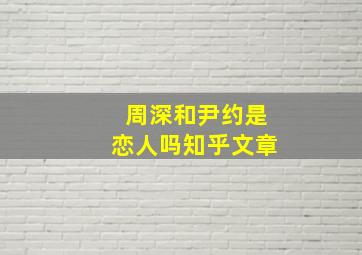 周深和尹约是
恋人吗知乎文章